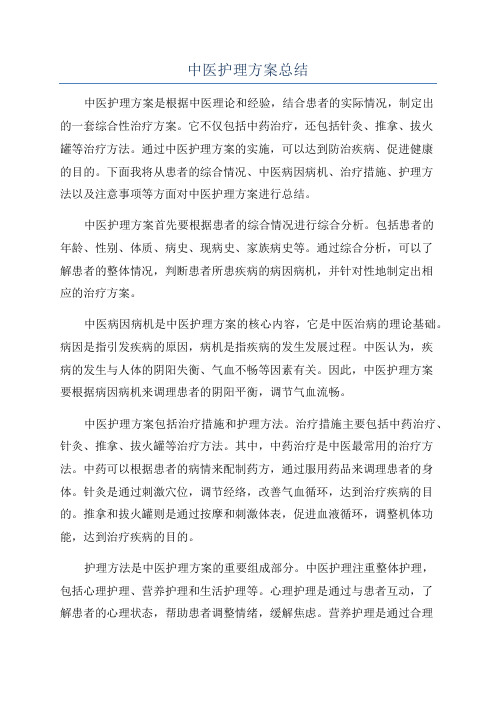 中医护理方案总结

中医护理方案是根据中医理论和经验，结合患者的实际情况，制定出的一套综合性治疗方案。它不仅包括中药治疗，还包括针灸、推拿、拔火罐等治疗方法。通过中医护理方案的实施，可以达到防治疾病、促进健康的目的。下面我将从患者的综合情况、中医病因病机、治疗措施、护理方法以及注意事项等方面对中医护理方案进行总结。

中医护理方案首先要根据患者的综合情况进行综合分析。包括患者的年龄、性别、体质、病史、现病史、家族病史等。通过综合分析，可以了解患者的整体情况，判断患者所患疾病的病因病机，并针对性地制定出相应的治疗方案。

中医病因病机是中医护理方案的核心内容，它是中医治病的理论基础。病因是指引发疾病的原因，病机是指疾病的发生发展过程。中医认为，疾病的发生与人体的阴阳失衡、气血不畅等因素有关。因此，中医护理方案要根据病因病机来调理患者的阴阳平衡，调节气血流畅。

中医护理方案包括治疗措施和护理方法。治疗措施主要包括中药治疗、针灸、推拿、拔火罐等治疗方法。其中，中药治疗是中医最常用的治疗方法。中药可以根据患者的病情来配制药方，通过服用药品来调理患者的身体。针灸是通过刺激穴位，调节经络，改善气血循环，达到治疗疾病的目的。推拿和拔火罐则是通过按摩和刺激体表，促进血液循环，调整机体功能，达到治疗疾病的目的。

护理方法是中医护理方案的重要组成部分。中医护理注重整体护理，包括心理护理、营养护理和生活护理等。心理护理是通过与患者互动，了解患者的心理状态，帮助患者调整情绪，缓解焦虑。营养护理是通过合理